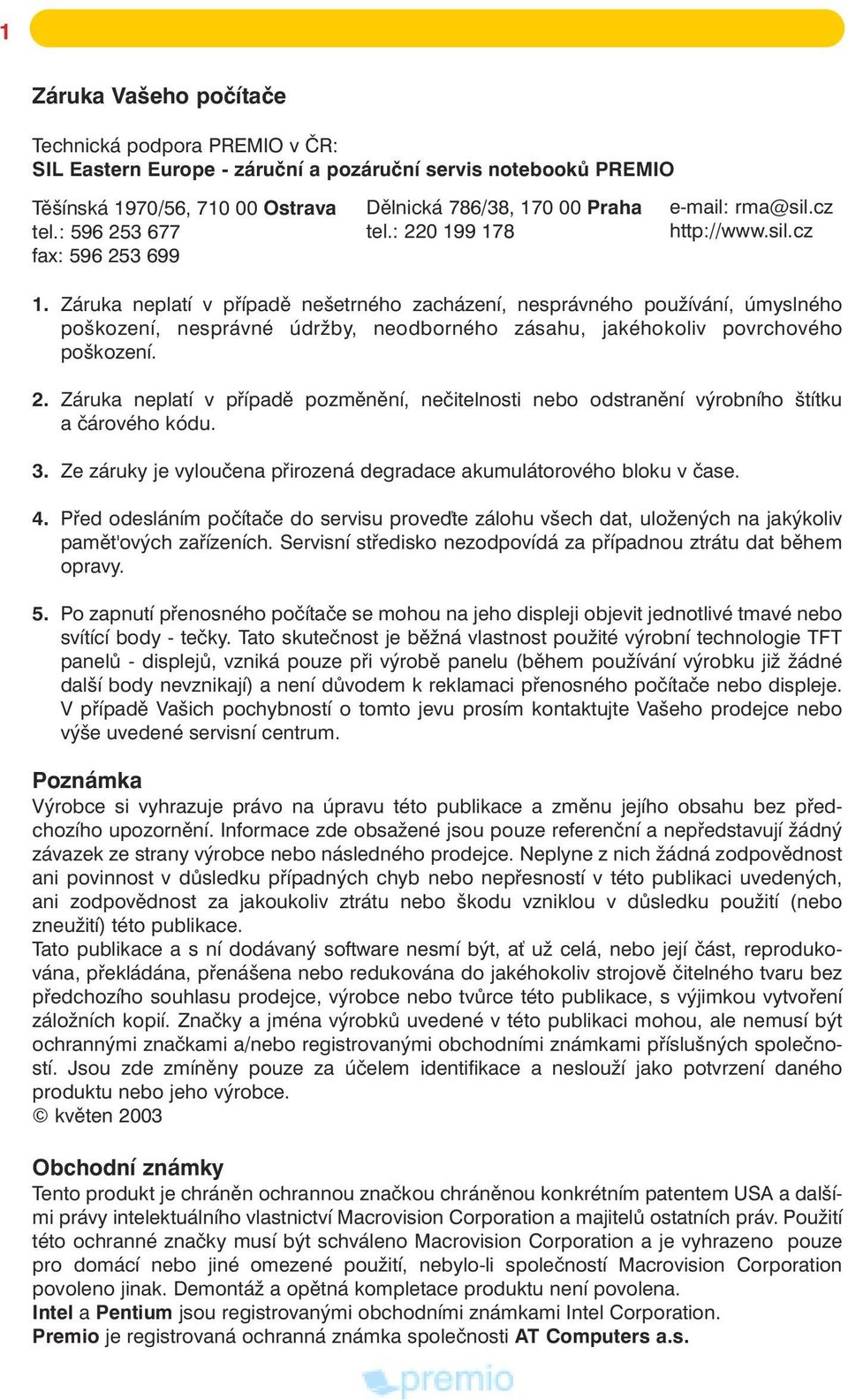 1

Záruka Vašeho počítače

Technická podpora PREMIO v ČR:
SIL Eastern Europe - záruční a pozáruční servis notebooků PREMIO

Těšínská 1970/56, 710 00 Ostrava
tel.: 596 253 677
fax: 596 253 699

Dělnická 786/38, 170 00 Praha
tel.: 220 199 178

e-mail: rma@sil.cz
http://www.sil.cz

1. Záruka neplatí v případě nešetrného zacházení, nesprávného používání, úmyslného poškození, nesprávné údržby, neodborného zásahu, jakéhokoliv povrchového poškození.

2. Záruka neplatí v případě pozměnění, nečitelnosti nebo odstranění výrobního štítku a čárového kódu.

3. Ze záruky je vyloučena přirozená degradace akumulátorového bloku v čase.

4. Před odesláním počítače do servisu proveďte zálohu všech dat, uložených na jakýkoliv pamět'ových zařízeních. Servisní středisko nezodpovídá za případnou ztrátu dat během opravy.

5. Po zapnutí přenosného počítače se mohou na jeho displeji objevit jednotlivé tmavé nebo svítící body - tečky. Tato skutečnost je běžná vlastnost použité výrobní technologie TFT panelů - displejů, vzniká pouze při výrobě panelu (během používání výrobku již žádné další body nevznikají) a není důvodem k reklamaci přenosného počítače nebo displeje. V případě Vašich pochybností o tomto jevu prosím kontaktujte Vašeho prodejce nebo výše uvedené servisní centrum.

Poznámka
Výrobce si vyhrazuje právo na úpravu této publikace a změnu jejího obsahu bez předchozího upozornění. Informace zde obsažené jsou pouze referenční a nepředstavují žádný závazek ze strany výrobce nebo následného prodejce. Neplyne z nich žádná zodpovědnost ani povinnost v důsledku případných chyb nebo nepřesností v této publikaci uvedených, ani zodpovědnost za jakoukoliv ztrátu nebo škodu vzniklou v důsledku použití (nebo zneužití) této publikace.
Tato publikace a s ní dodávaný software nesmí být, ať už celá, nebo její část, reprodukována, překládána, přenášena nebo redukována do jakéhokoliv strojově čitelného tvaru bez předchozího souhlasu prodejce, výrobce nebo tvůrce této publikace, s výjimkou vytvoření záložních kopií. Značky a jména výrobků uvedené v této publikaci mohou, ale nemusí být ochrannými značkami a/nebo registrovanými obchodními známkami příslušných společností. Jsou zde zmíněny pouze za účelem identifikace a neslouží jako potvrzení daného produktu nebo jeho výrobce.
© květen 2003

Obchodní známky
Tento produkt je chráněn ochrannou značkou chráněnou konkrétním patentem USA a dalšími právy intelektuálního vlastnictví Macrovision Corporation a majitelů ostatních práv. Použití této ochranné značky musí být schváleno Macrovision Corporation a je vyhrazeno pouze pro domácí nebo jiné omezené použití, nebylo-li společností Macrovision Corporation povoleno jinak. Demontáž a opětná kompletace produktu není povolena.
Intel a Pentium jsou registrovanými obchodními známkami Intel Corporation.
Premio je registrovaná ochranná známka společnosti AT Computers a.s.

premio